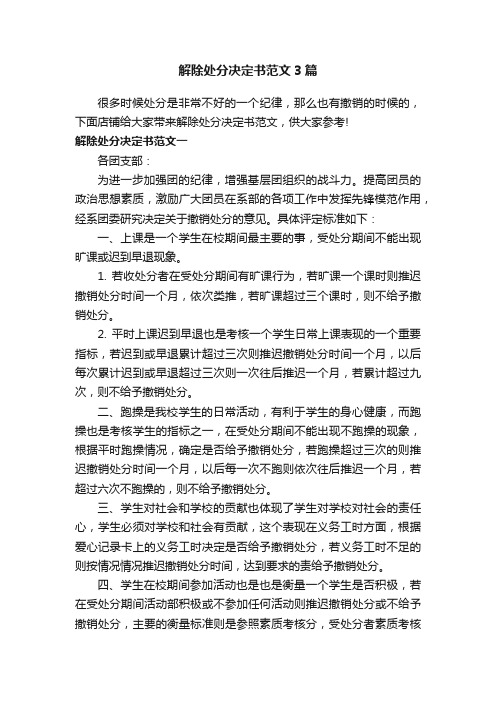 解除处分决定书范文3篇

很多时候处分是非常不好的一个纪律，那么也有撤销的时候的，下面店铺给大家带来解除处分决定书范文，供大家参考!

解除处分决定书范文一

各团支部：

为进一步加强团的纪律，增强基层团组织的战斗力。提高团员的政治思想素质，激励广大团员在系部的各项工作中发挥先锋模范作用，经系团委研究决定关于撤销处分的意见。具体评定标准如下：

一、上课是一个学生在校期间最主要的事，受处分期间不能出现旷课或迟到早退现象。

1. 若收处分者在受处分期间有旷课行为，若旷课一个课时则推迟撤销处分时间一个月，依次类推，若旷课超过三个课时，则不给予撤销处分。

2. 平时上课迟到早退也是考核一个学生日常上课表现的一个重要指标，若迟到或早退累计超过三次则推迟撤销处分时间一个月，以后每次累计迟到或早退超过三次则一次往后推迟一个月，若累计超过九次，则不给予撤销处分。

二、跑操是我校学生的日常活动，有利于学生的身心健康，而跑操也是考核学生的指标之一，在受处分期间不能出现不跑操的现象，根据平时跑操情况，确定是否给予撤销处分，若跑操超过三次的则推迟撤销处分时间一个月，以后每一次不跑则依次往后推迟一个月，若超过六次不跑操的，则不给予撤销处分。

三、学生对社会和学校的贡献也体现了学生对学校对社会的责任心，学生必须对学校和社会有贡献，这个表现在义务工时方面，根据爱心记录卡上的义务工时决定是否给予撤销处分，若义务工时不足的则按情况推迟撤销处分时间，达到要求的责给予撤销处分。

四、学生在校期间参加活动也是也是衡量一个学生是否积极，若在受处分期间活动部积极或不参加任何活动则推迟撤销处分或不给予撤销处分，主要的衡量标准则是参照素质考核分，受处分者素质考核